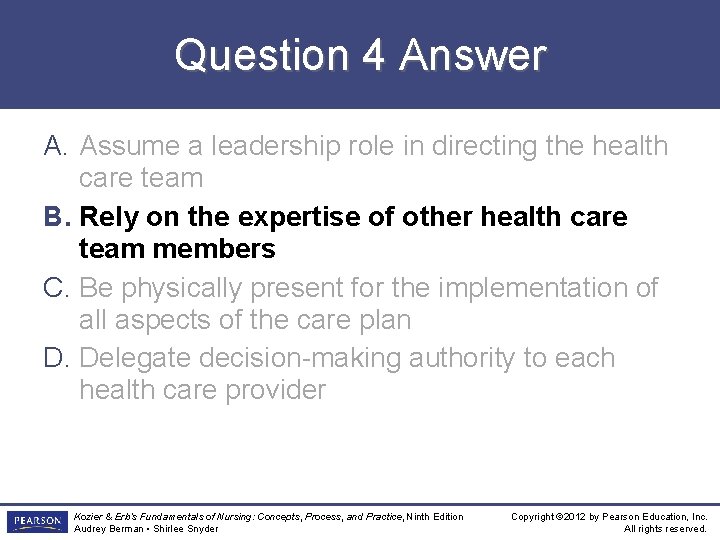 Question 4 Answer

A. Assume a leadership role in directing the health care team

B. Rely on the expertise of other health care team members

C. Be physically present for the implementation of all aspects of the care plan

D. Delegate decision-making authority to each health care provider

PEARSON

Kozier & Erb's Fundamentals of Nursing: Concepts, Process, and Practice, Ninth Edition
Audrey Berman • Shirlee Snyder

Copyright ©2012 by Pearson Education, Inc.
All rights reserved.